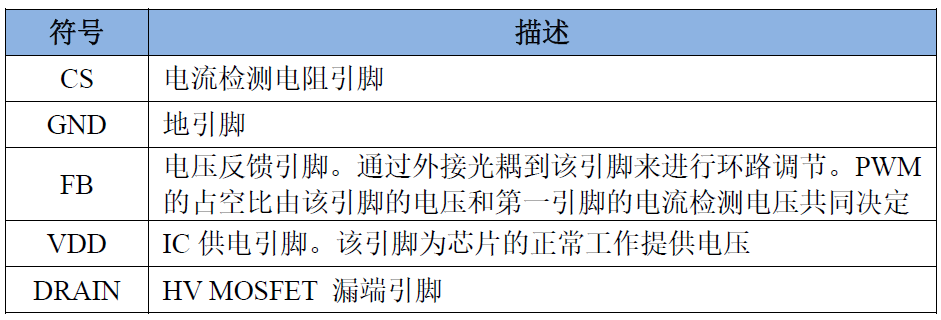 | 符号 | 描述 |
|---|---|
| CS | 电流检测电阻引脚 |
| GND | 地引脚 |
| FB | 电压反馈引脚。通过外接光耦到该引脚来进行环路调节。PWM 的占空比由该引脚的电压和第一引脚的电流检测电压共同决定 |
| VDD | IC 供电引脚。该引脚为芯片的正常工作提供电压 |
| DRAIN | HV MOSFET 漏端引脚 |